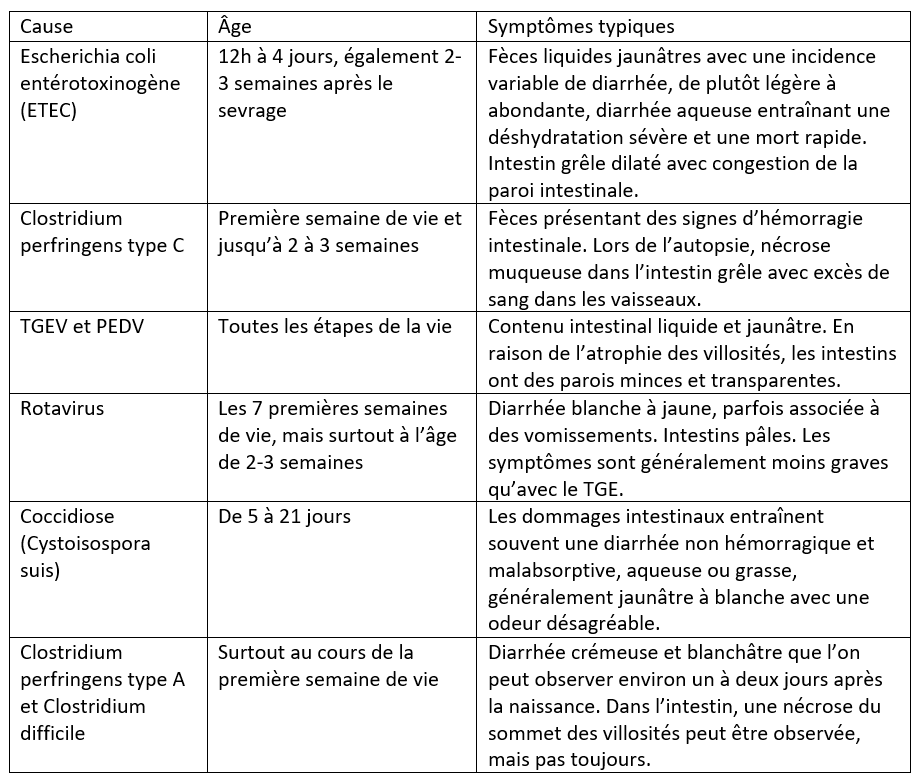 | Cause | Âge | Symptômes typiques |
|---|---|---|
| Escherichia coli entérotoxinogène (ETEC) | 12h à 4 jours, également 2-3 semaines après le sevrage | Fèces liquides jaunâtres avec une incidence variable de diarrhée, de plutôt légère à abondante, diarrhée aqueuse entraînant une déshydratation sévère et une mort rapide. Intestin grêle dilaté avec congestion de la paroi intestinale. |
| Clostridium perfringens type C | Première semaine de vie et jusqu'à 2 à 3 semaines | Fèces présentant des signes d'hémorragie intestinale. Lors de l'autopsie, nécrose muqueuse dans l'intestin grêle avec excès de sang dans les vaisseaux. |
| TGEV et PEDV | Toutes les étapes de la vie | Contenu intestinal liquide et jaunâtre. En raison de l'atrophie des villosités, les intestins ont des parois minces et transparentes. |
| Rotavirus | Les 7 premières semaines de vie, mais surtout à l'âge de 2-3 semaines | Diarrhée blanche à jaune, parfois associée à des vomissements. Intestins pâles. Les symptômes sont généralement moins graves qu'avec le TGE. |
| Coccidiose (Cystoisospora suis) | De 5 à 21 jours | Les dommages intestinaux entraînent souvent une diarrhée non hémorragique et malabsorptive, aqueuse ou grasse, généralement jaunâtre à blanche avec une odeur désagréable. |
| Clostridium perfringens type A et Clostridium difficile | Surtout au cours de la première semaine de vie | Diarrhée crémeuse et blanchâtre que l'on peut observer environ un à deux jours après la naissance. Dans l'intestin, une nécrose du sommet des villosités peut être observée, mais pas toujours. |